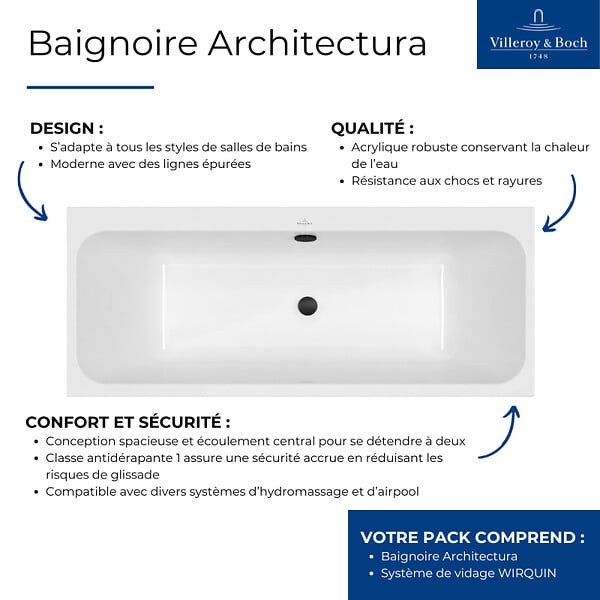 Baignoire Architectura

Villeroy & Boch
1748

DESIGN :
• S'adapte à tous les styles de salles de bains
• Moderne avec des lignes épurées

QUALITÉ :
• Acrylique robuste conservant la chaleur de l'eau
• Résistance aux chocs et rayures

CONFORT ET SÉCURITÉ :
• Conception spacieuse et écoulement central pour se détendre à deux
• Classe antidérapante 1 assure une sécurité accrue en réduisant les risques de glissade
• Compatible avec divers systèmes d'hydromassage et d'airpool

VOTRE PACK COMPREND :
• Baignoire Architectura
• Système de vidage WIRQUIN